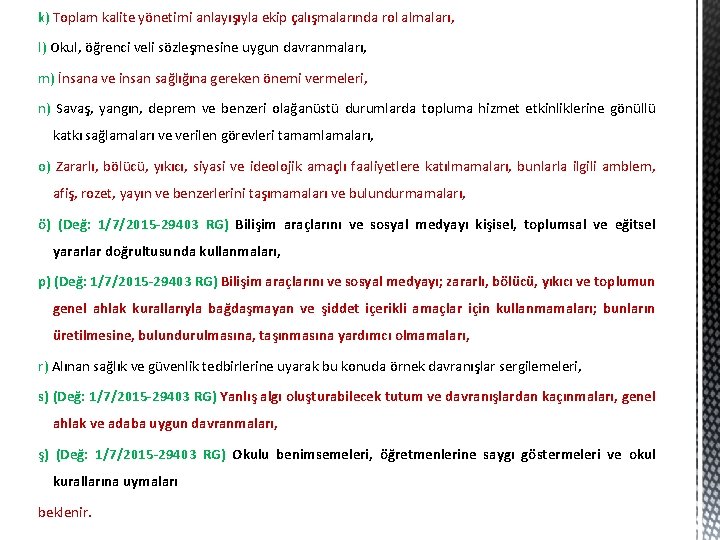 k) Toplam kalite yönetimi anlayışıyla ekip çalışmalarında rol almaları,

l) Okul, öğrenci veli sözleşmesine uygun davranmaları,

m) İnsana ve insan sağlığına gereken önemi vermeleri,

n) Savaş, yangın, deprem ve benzeri olağanüstü durumlarda topluma hizmet etkinliklerine gönüllü katkı sağlamaları ve verilen görevleri tamamlamaları,

o) Zararlı, bölücü, yıkıcı, siyasi ve ideolojik amaçlı faaliyetlere katılmamaları, bunlarla ilgili amblem, afiş, rozet, yayın ve benzerlerini taşımamaları ve bulundurmamaları,

ö) (Değ: 1/7/2015-29403 RG) Bilişim araçlarını ve sosyal medyayı kişisel, toplumsal ve eğitsel yararlar doğrultusunda kullanmaları,

p) (Değ: 1/7/2015-29403 RG) Bilişim araçlarını ve sosyal medyayı; zararlı, bölücü, yıkıcı ve toplumun genel ahlak kurallarıyla bağdaşmayan ve şiddet içerikli amaçlar için kullanmamaları; bunların üretilmesine, bulundurulmasına, taşınmasına yardımcı olmamaları,

r) Alınan sağlık ve güvenlik tedbirlerine uyarak bu konuda örnek davranışlar sergilemeleri,

s) (Değ: 1/7/2015-29403 RG) Yanlış algı oluşturabilecek tutum ve davranışlardan kaçınmaları, genel ahlak ve adaba uygun davranmaları,

ş) (Değ: 1/7/2015-29403 RG) Okulu benimsemeleri, öğretmenlerine saygı göstermeleri ve okul kurallarına uymaları

beklenir.